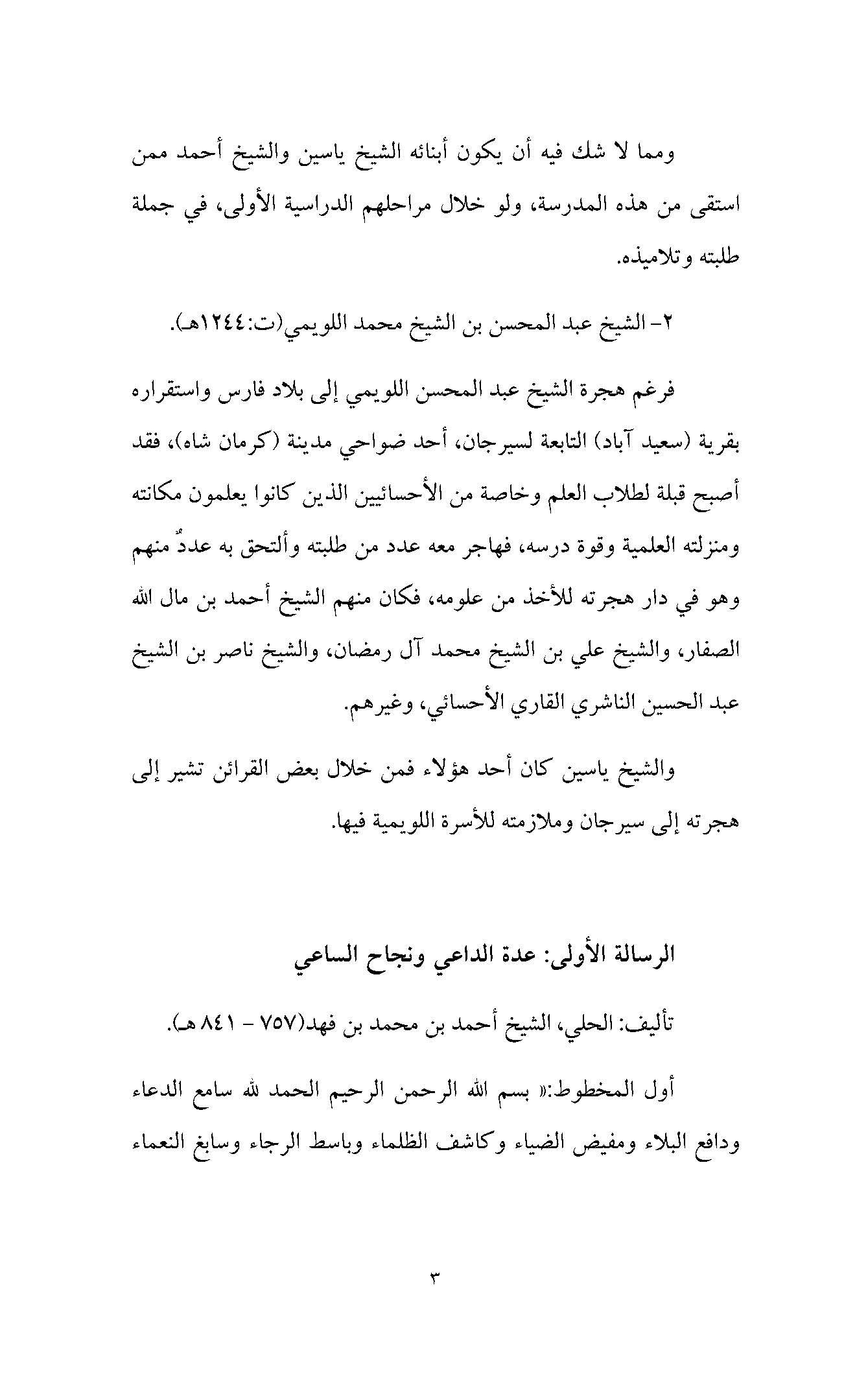 ومما لا شك فيه أن يكون أبنائه الشيخ ياسين والشيخ أحمد ممن استقى من هذه المدرسة، ولو خلال مراحلهم الدراسية الأولى، في جملة طلبته وتلاميذه.

٢- الشيخ عبد المحسن بن الشيخ محمد اللويمي(ت:١٢٤٤هـ).

فرغم هجرة الشيخ عبد المحسن اللويمي إلى بلاد فارس واستقراره بقرية (سعيد آباد) التابعة لسيرجان، أحد ضواحي مدينة (كرمان شاه)، فقد أصبح قبلة لطلاب العلم وخاصة من الأحسائيين الذين كانوا يعلمون مكانته ومنزلته العلمية وقوة درسه، فهاجر معه عدد من طلبته وألتحق به عددٌ منهم وهو في دار هجرته للأخذ من علومه، فكان منهم الشيخ أحمد بن مال الله الصفار، والشيخ علي بن الشيخ محمد آل رمضان، والشيخ ناصر بن الشيخ عبد الحسين الناشري القاري الأحسائي، وغيرهم.

والشيخ ياسين كان أحد هؤلاء فمن خلال بعض القرائن تشير إلى هجرته إلى سيرجان وملازمته للأسرة اللويمية فيها.

الرسالة الأولى: عدة الداعي ونجاح الساعي

تأليف: الحلي، الشيخ أحمد بن محمد بن فهد(٧٥٧ - ٨٤١ هـ).

أول المخطوط:« بسم الله الرحمن الرحيم الحمد لله سامع الدعاء ودافع البلاء ومفيض الضياء وكاشف الظلماء وباسط الرجاء وسابغ النعماء

٣